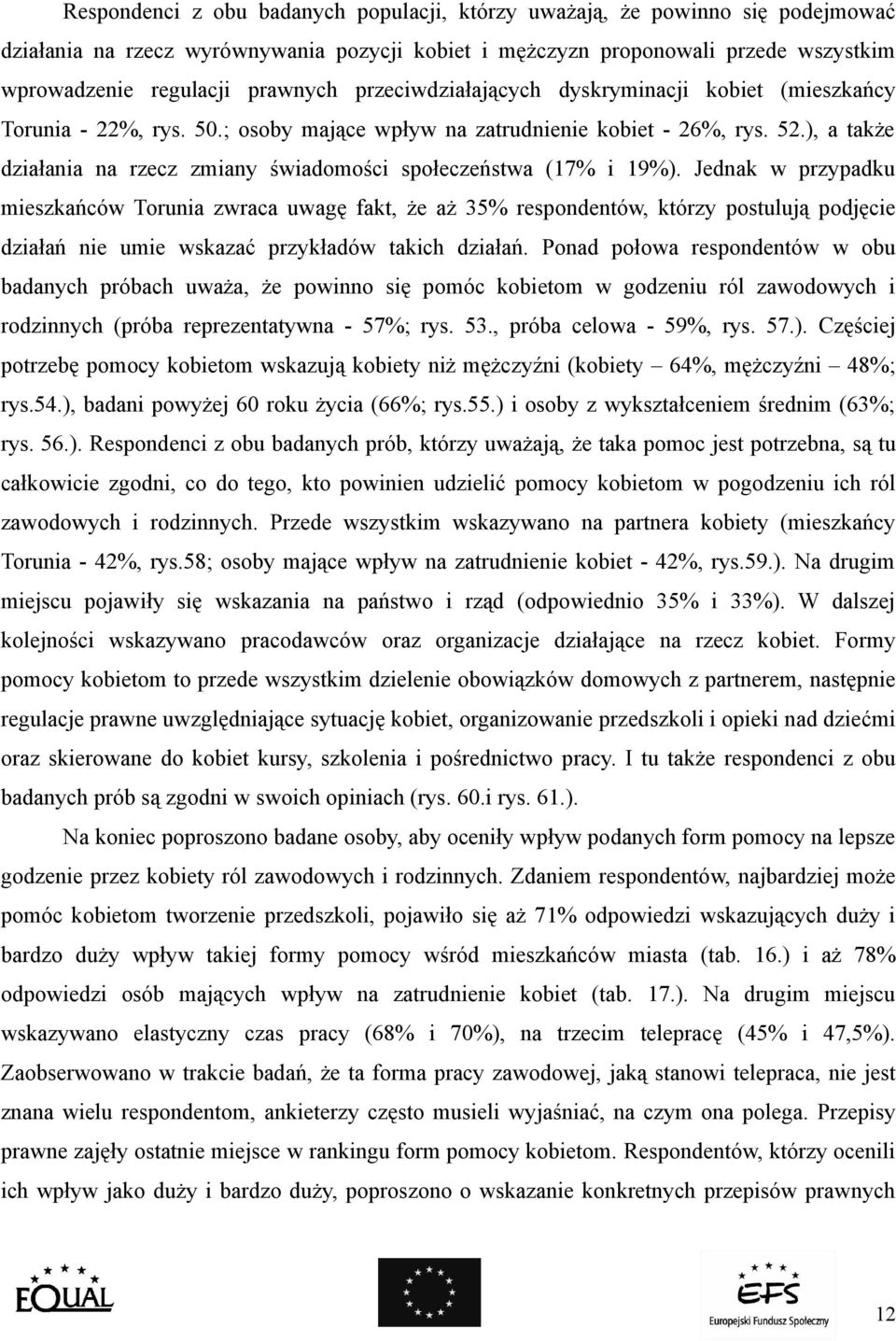 Respondenci z obu badanych populacji, którzy uważają, że powinno się podejmować działania na rzecz wyrównywania pozycji kobiet i mężczyzn proponowali przede wszystkim wprowadzenie regulacji prawnych przeciwdziałających dyskryminacji kobiet (mieszkańcy Torunia - 22%, rys. 50.; osoby mające wpływ na zatrudnienie kobiet - 26%, rys. 52.), a także działania na rzecz zmiany świadomości społeczeństwa (17% i 19%). Jednak w przypadku mieszkańców Torunia zwraca uwagę fakt, że aż 35% respondentów, którzy postulują podjęcie działań nie umie wskazać przykładów takich działań. Ponad połowa respondentów w obu badanych próbach uważa, że powinno się pomóc kobietom w godzeniu ról zawodowych i rodzinnych (próba reprezentatywna - 57%; rys. 53., próba celowa - 59%, rys. 57.). Częściej potrzebę pomocy kobietom wskazują kobiety niż mężczyźni (kobiety – 64%, mężczyźni – 48%; rys.54.), badani powyżej 60 roku życia (66%; rys.55.) i osoby z wykształceniem średnim (63%; rys. 56.). Respondenci z obu badanych prób, którzy uważają, że taka pomoc jest potrzebna, są tu całkowicie zgodni, co do tego, kto powinien udzielić pomocy kobietom w pogodzeniu ich ról zawodowych i rodzinnych. Przede wszystkim wskazywano na partnera kobiety (mieszkańcy Torunia - 42%, rys.58; osoby mające wpływ na zatrudnienie kobiet - 42%, rys.59.). Na drugim miejscu pojawiły się wskazania na państwo i rząd (odpowiednio 35% i 33%). W dalszej kolejności wskazywano pracodawców oraz organizacje działające na rzecz kobiet. Formy pomocy kobietom to przede wszystkim dzielenie obowiązków domowych z partnerem, następnie regulacje prawne uwzględniające sytuację kobiet, organizowanie przedszkoli i opieki nad dziećmi oraz skierowane do kobiet kursy, szkolenia i pośrednictwo pracy. I tu także respondenci z obu badanych prób są zgodni w swoich opiniach (rys. 60.i rys. 61.).

Na koniec poproszono badane osoby, aby oceniły wpływ podanych form pomocy na lepsze godzenie przez kobiety ról zawodowych i rodzinnych. Zdaniem respondentów, najbardziej może pomóc kobietom tworzenie przedszkoli, pojawiło się aż 71% odpowiedzi wskazujących duży i bardzo duży wpływ takiej formy pomocy wśród mieszkańców miasta (tab. 16.) i aż 78% odpowiedzi osób mających wpływ na zatrudnienie kobiet (tab. 17.). Na drugim miejscu wskazywano elastyczny czas pracy (68% i 70%), na trzecim telepracę (45% i 47,5%). Zaobserwowano w trakcie badań, że ta forma pracy zawodowej, jaką stanowi telepraca, nie jest znana wielu respondentom, ankieterzy często musieli wyjaśniać, na czym ona polega. Przepisy prawne zajęły ostatnie miejsce w rankingu form pomocy kobietom. Respondentów, którzy ocenili ich wpływ jako duży i bardzo duży, poproszono o wskazanie konkretnych przepisów prawnych

EQUAL

EFS
Europejski Fundusz Społeczny

12